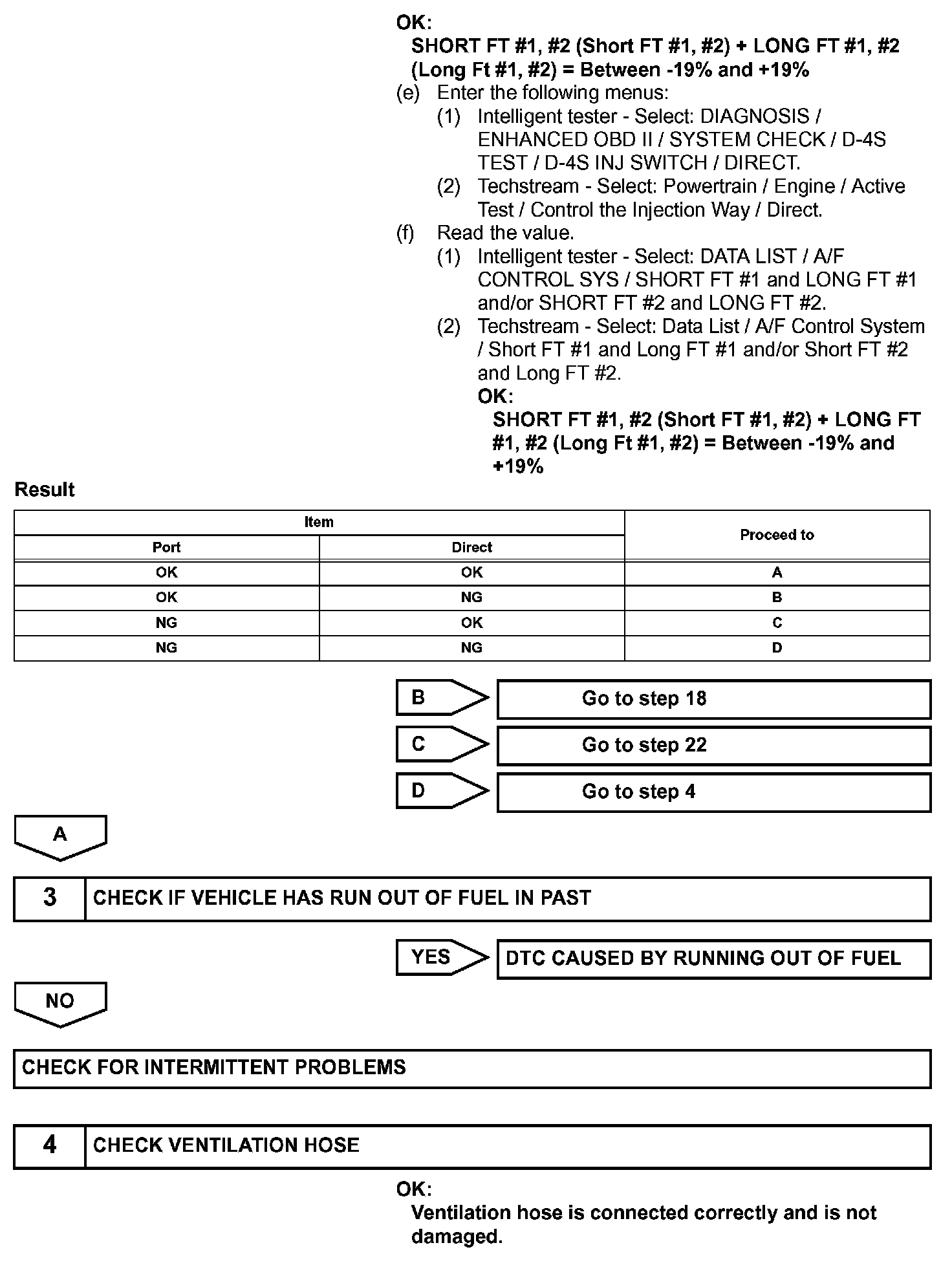 OK:
SHORT FT #1, #2 (Short FT #1, #2) + LONG FT #1, #2 (Long Ft #1, #2) = Between -19% and +19%

(e) Enter the following menus:
(1) Intelligent tester - Select: DIAGNOSIS / ENHANCED OBD II / SYSTEM CHECK / D-4S TEST / D-4S INJ SWITCH / DIRECT.
(2) Techstream - Select: Powertrain / Engine / Active Test / Control the Injection Way / Direct.

(f) Read the value.
(1) Intelligent tester - Select: DATA LIST / A/F CONTROL SYS / SHORT FT #1 and LONG FT #1 and/or SHORT FT #2 and LONG FT #2.
(2) Techstream - Select: Data List / A/F Control System / Short FT #1 and Long FT #1 and/or Short FT #2 and Long FT #2.
OK:
SHORT FT #1, #2 (Short FT #1, #2) + LONG FT #1, #2 (Long Ft #1, #2) = Between -19% and +19%

Result

| Item | | Proceed to |
|---|---|---|
| Port | Direct | |
| OK | OK | A |
| OK | NG | B |
| NG | OK | C |
| NG | NG | D |

B
Go to step 18

C
Go to step 22

D
Go to step 4

A

3 CHECK IF VEHICLE HAS RUN OUT OF FUEL IN PAST

YES
DTC CAUSED BY RUNNING OUT OF FUEL

NO

CHECK FOR INTERMITTENT PROBLEMS

4 CHECK VENTILATION HOSE

OK:
Ventilation hose is connected correctly and is not damaged.